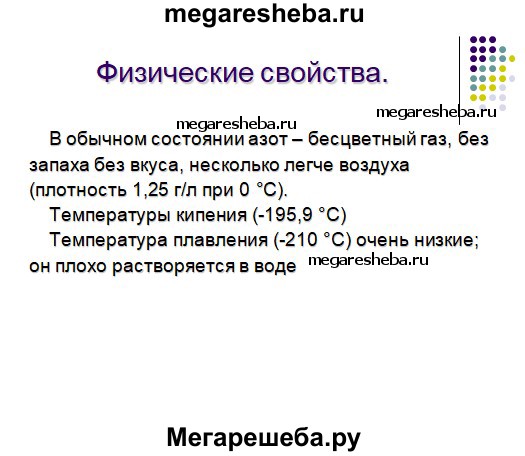 megaresheba.ru

Физические свойства.

megaresheba.ru

megaresheba.ru

В обычном состоянии азот – бесцветный газ, без запаха без вкуса, несколько легче воздуха (плотность 1,25 г/л при 0 °С).

Температуры кипения (-195,9 °С)

Температура плавления (-210 °С) очень низкие; он плохо растворяется в воде

megaresheba.ru

Мегарешеба.ру